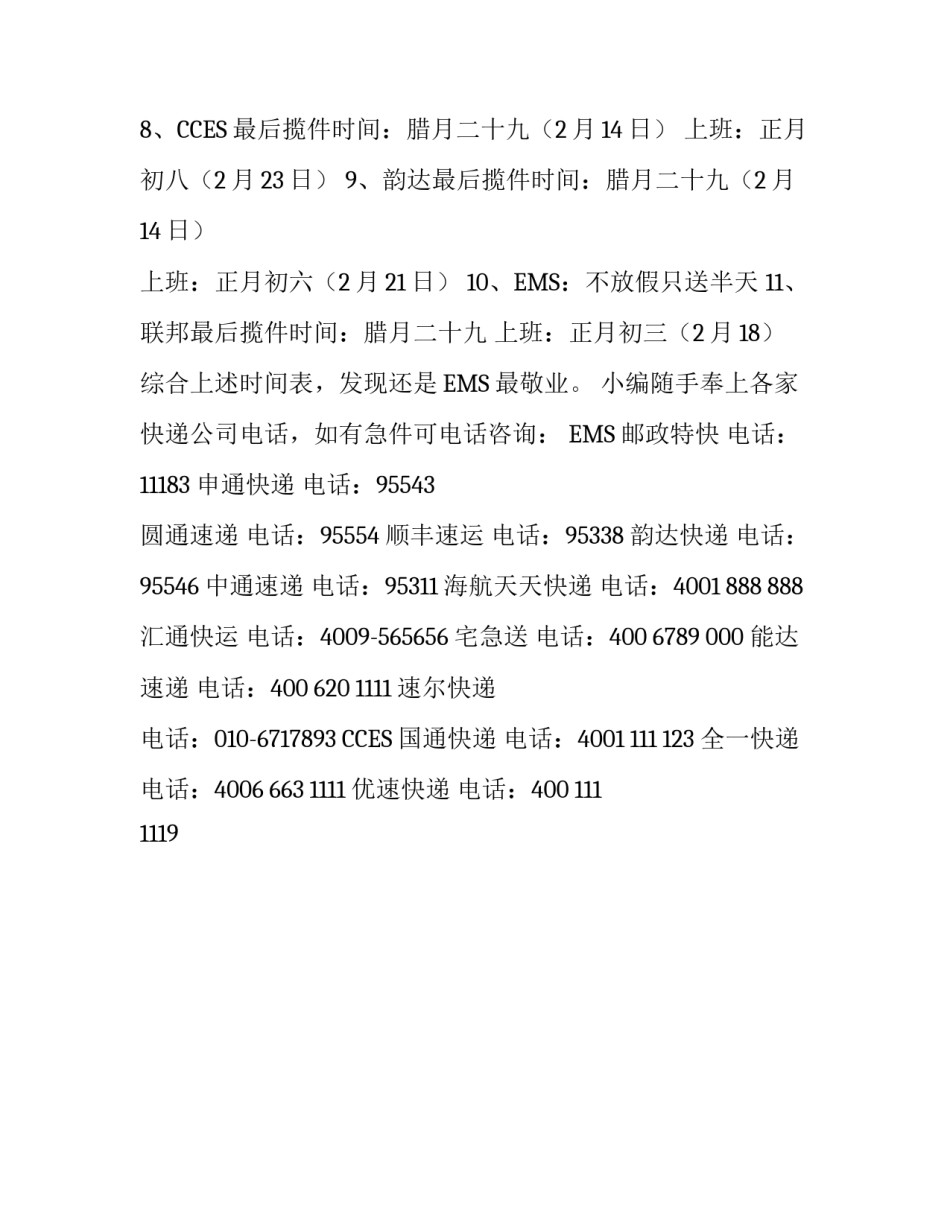 8、CCES 最后揽件时间：腊月二十九（2 月 14 日） 上班：正月初八（2 月 23 日） 9、韵达最后揽件时间：腊月二十九（2 月 14 日）

上班：正月初六（2 月 21 日） 10、EMS：不放假只送半天 11、联邦最后揽件时间：腊月二十九 上班：正月初三（2 月 18）

综合上述时间表，发现还是 EMS 最敬业。 小编随手奉上各家快递公司电话，如有急件可电话咨询： EMS 邮政特快 电话：11183 申通快递 电话：95543

圆通速递 电话：95554 顺丰速运 电话：95338 韵达快递 电话：95546 中通速递 电话：95311 海航天天快递 电话：4001 888 888 汇通快运 电话：4009-565656 宅急送 电话：400 6789 000 能达速递 电话：400 620 1111 速尔快递

电话：010-6717893 CCES 国通快递 电话：4001 111 123 全一快递 电话：4006 663 1111 优速快递 电话：400 111 1119